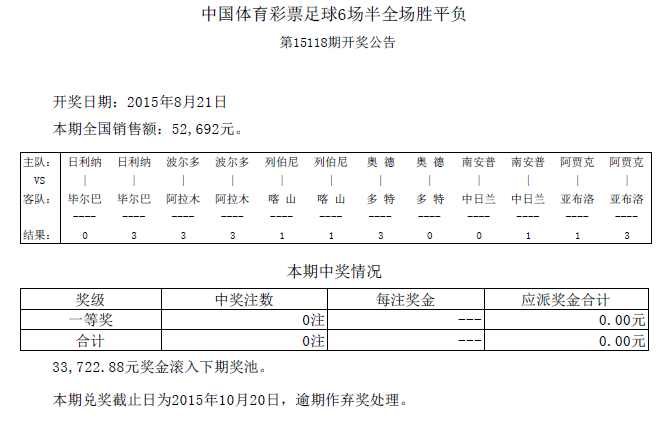 中国体育彩票足球6场半全场胜平负

第15118期开奖公告

开奖日期：2015年8月21日

本期全国销售额：52,692元。

| 主队： | 日利纳 | 日利纳 | 波尔多 | 波尔多 | 列伯尼 | 列伯尼 | 奥 德 | 奥 德 | 南安普 | 南安普 | 阿贾克 | 阿贾克 |
|---|---|---|---|---|---|---|---|---|---|---|---|---|
| VS | \| | \| | \| | \| | \| | \| | \| | \| | \| | \| | \| | \| |
| 客队： | 毕尔巴 | 毕尔巴 | 阿拉木 | 阿拉木 | 喀 山 | 喀 山 | 多 特 | 多 特 | 中日兰 | 中日兰 | 亚布洛 | 亚布洛 |
| | ---- | ---- | ---- | ---- | ---- | ---- | ---- | ---- | ---- | ---- | ---- | ---- |
| 结果： | 0 | 3 | 3 | 3 | 1 | 1 | 3 | 0 | 0 | 1 | 1 | 3 |

本期中奖情况

| 奖级 | 中奖注数 | 每注奖金 | 应派奖金合计 |
|---|---|---|---|
| 一等奖 | 0注 | --- | 0.00元 |
| 合计 | 0注 | --- | 0.00元 |

33,722.88元奖金滚入下期奖池。

本期兑奖截止日为2015年10月20日，逾期作弃奖处理。